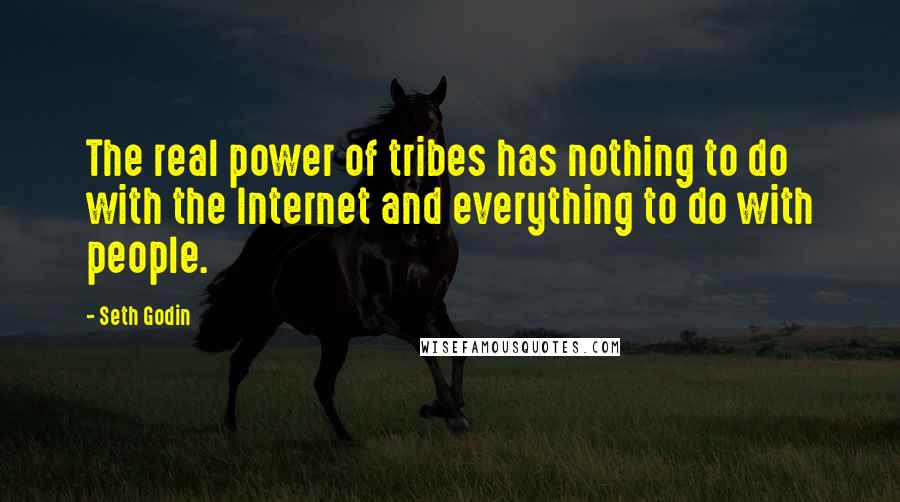 The real power of tribes has nothing to do with the Internet and everything to do with people.

- Seth Godin

WISEFAMOUSQUOTES.COM